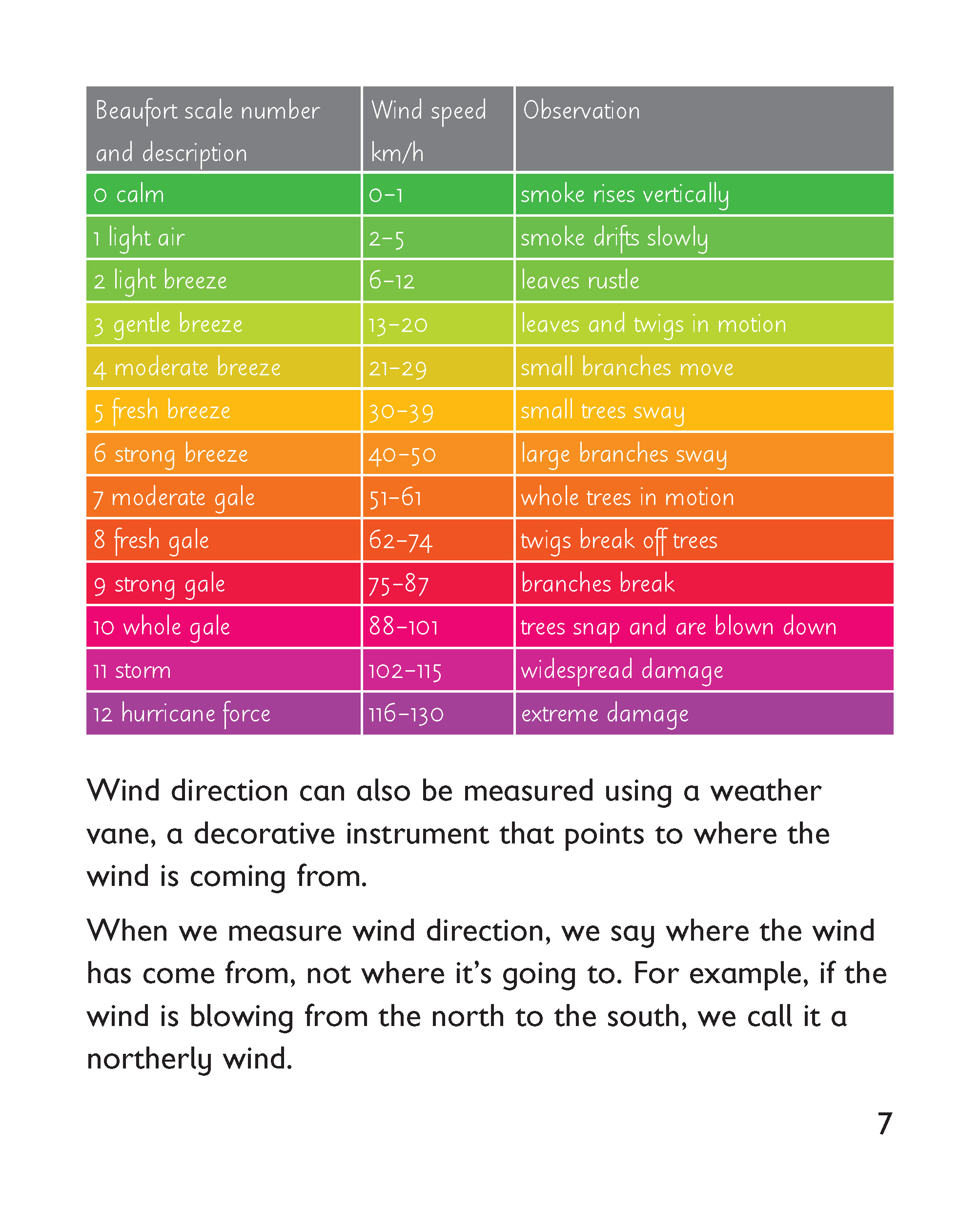 | Beaufort scale number and description | Wind speed km/h | Observation |
|---|---|---|
| 0 calm | 0–1 | smoke rises vertically |
| 1 light air | 2–5 | smoke drifts slowly |
| 2 light breeze | 6–12 | leaves rustle |
| 3 gentle breeze | 13–20 | leaves and twigs in motion |
| 4 moderate breeze | 21–29 | small branches move |
| 5 fresh breeze | 30–39 | small trees sway |
| 6 strong breeze | 40–50 | large branches sway |
| 7 moderate gale | 51–61 | whole trees in motion |
| 8 fresh gale | 62–74 | twigs break off trees |
| 9 strong gale | 75–87 | branches break |
| 10 whole gale | 88–101 | trees snap and are blown down |
| 11 storm | 102–115 | widespread damage |
| 12 hurricane force | 116–130 | extreme damage |

Wind direction can also be measured using a weather vane, a decorative instrument that points to where the wind is coming from.

When we measure wind direction, we say where the wind has come from, not where it's going to. For example, if the wind is blowing from the north to the south, we call it a northerly wind.

7